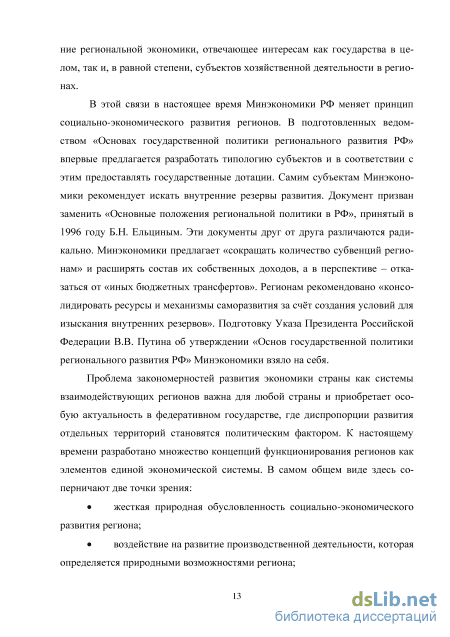 ние региональной экономики, отвечающее интересам как государства в целом, так и, в равной степени, субъектов хозяйственной деятельности в регионах.

В этой связи в настоящее время Минэкономики РФ меняет принцип социально-экономического развития регионов. В подготовленных ведомством «Основах государственной политики регионального развития РФ» впервые предлагается разработать типологию субъектов и в соответствии с этим предоставлять государственные дотации. Самим субъектам Минэкономики рекомендует искать внутренние резервы развития. Документ призван заменить «Основные положения региональной политики в РФ», принятый в 1996 году Б.Н. Ельциным. Эти документы друг от друга различаются радикально. Минэкономики предлагает «сокращать количество субвенций регионам» и расширять состав их собственных доходов, а в перспективе – отказаться от «иных бюджетных трансфертов». Регионам рекомендовано «консолидировать ресурсы и механизмы саморазвития за счёт создания условий для изыскания внутренних резервов». Подготовку Указа Президента Российской Федерации В.В. Путина об утверждении «Основ государственной политики регионального развития РФ» Минэкономики взяло на себя.

Проблема закономерностей развития экономики страны как системы взаимодействующих регионов важна для любой страны и приобретает особую актуальность в федеративном государстве, где диспропорции развития отдельных территорий становятся политическим фактором. К настоящему времени разработано множество концепций функционирования регионов как элементов единой экономической системы. В самом общем виде здесь соперничают две точки зрения:

• жесткая природная обусловленность социально-экономического развития региона;

• воздействие на развитие производственной деятельности, которая определяется природными возможностями региона;

13

dsLib.net
библиотека диссертаций